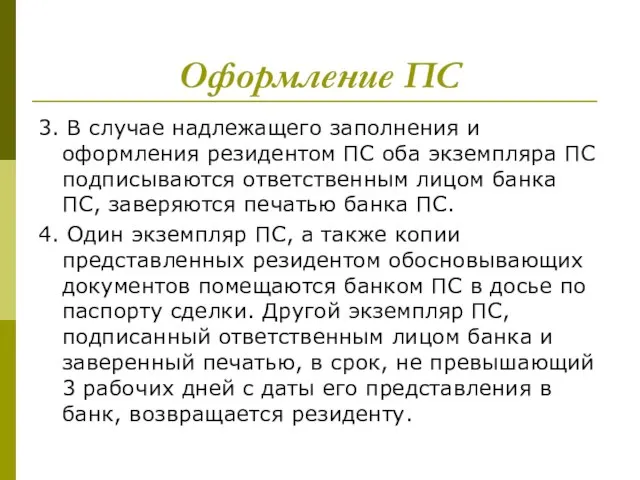 Оформление ПС

3. В случае надлежащего заполнения и оформления резидентом ПС оба экземпляра ПС подписываются ответственным лицом банка ПС, заверяются печатью банка ПС.

4. Один экземпляр ПС, а также копии представленных резидентом обосновывающих документов помещаются банком ПС в досье по паспорту сделки. Другой экземпляр ПС, подписанный ответственным лицом банка и заверенный печатью, в срок, не превышающий 3 рабочих дней с даты его представления в банк, возвращается резиденту.